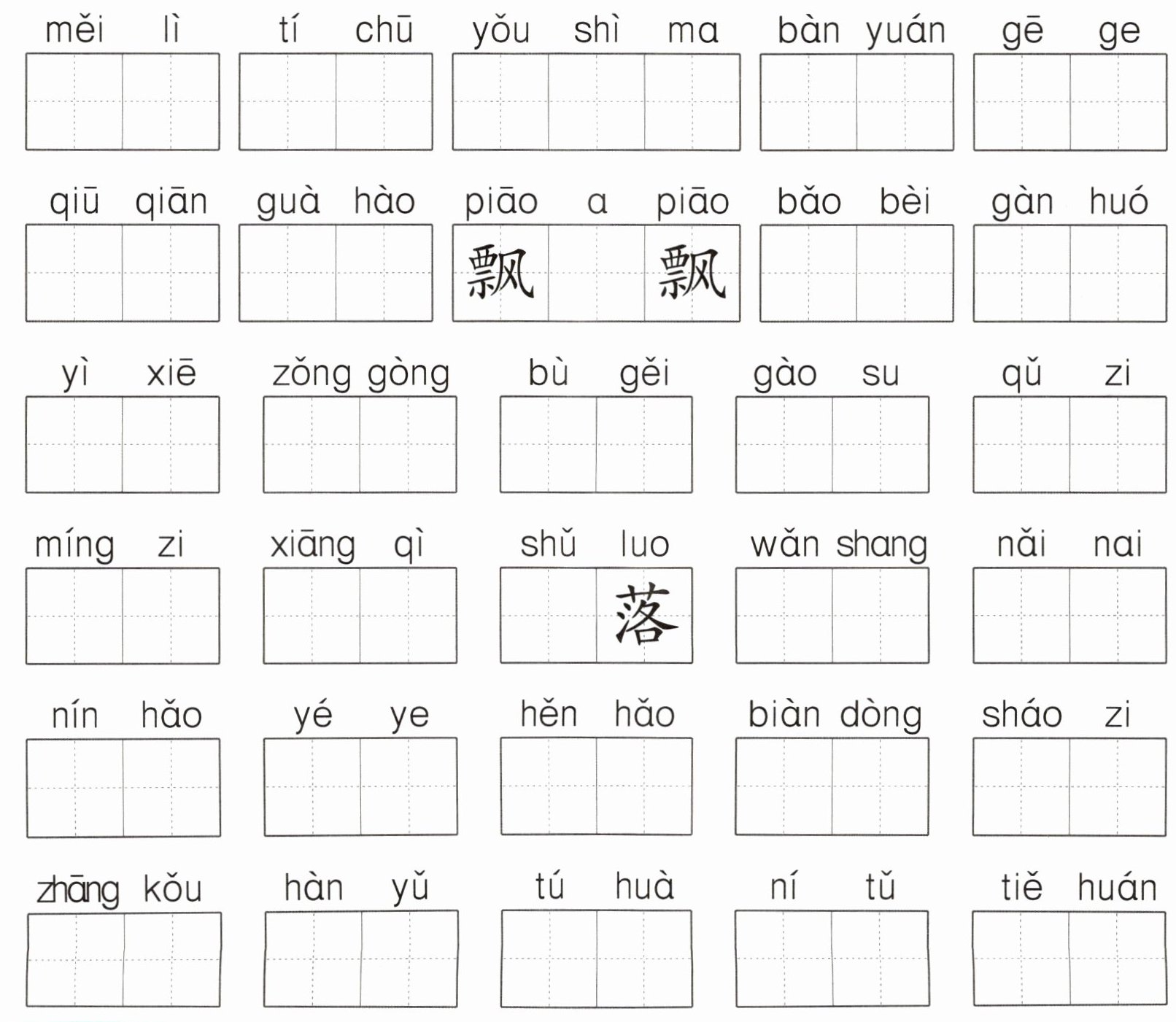 měi lì tí chū yǒu shì ma bàn yuán gē ge

qiū qiān guà hào piāo a piāo bǎo bèi gàn huó

飘 飘

yì xiē zǒng gòng bù gěi gào su qǔ zi

míng zi xiāng qì shǔ luo wǎn shang nǎi nai

落

nín hǎo yé ye hěn hǎo biàn dòng sháo zi

zhāng kǒu hàn yǔ tú huà ní tǔ tiě huán